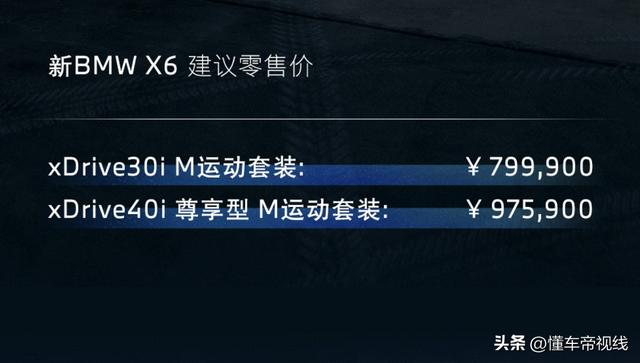 新BMW X6 建议零售价

xDrive30i M运动套装: ¥ 799,900
xDrive40i 尊享型 M运动套装: ¥ 975,900

头条 @懂车帝视线